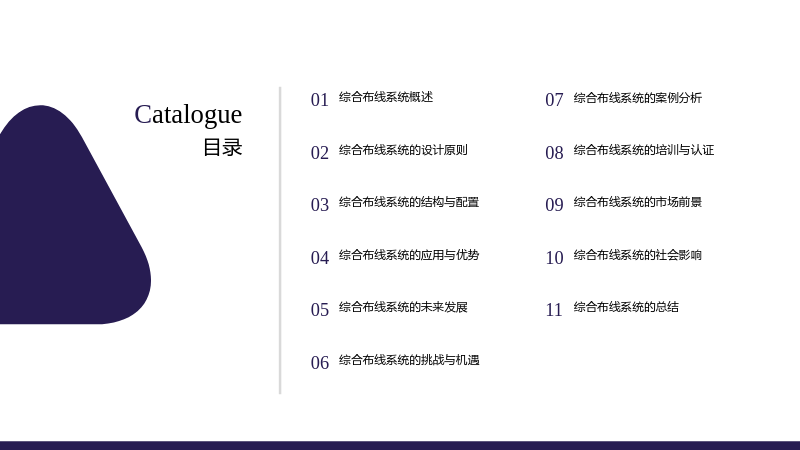 Catalogue
目录

01 综合布线系统概述

02 综合布线系统的设计原则

03 综合布线系统的结构与配置

04 综合布线系统的应用与优势

05 综合布线系统的未来发展

06 综合布线系统的挑战与机遇

07 综合布线系统的案例分析

08 综合布线系统的培训与认证

09 综合布线系统的市场前景

10 综合布线系统的社会影响

11 综合布线系统的总结